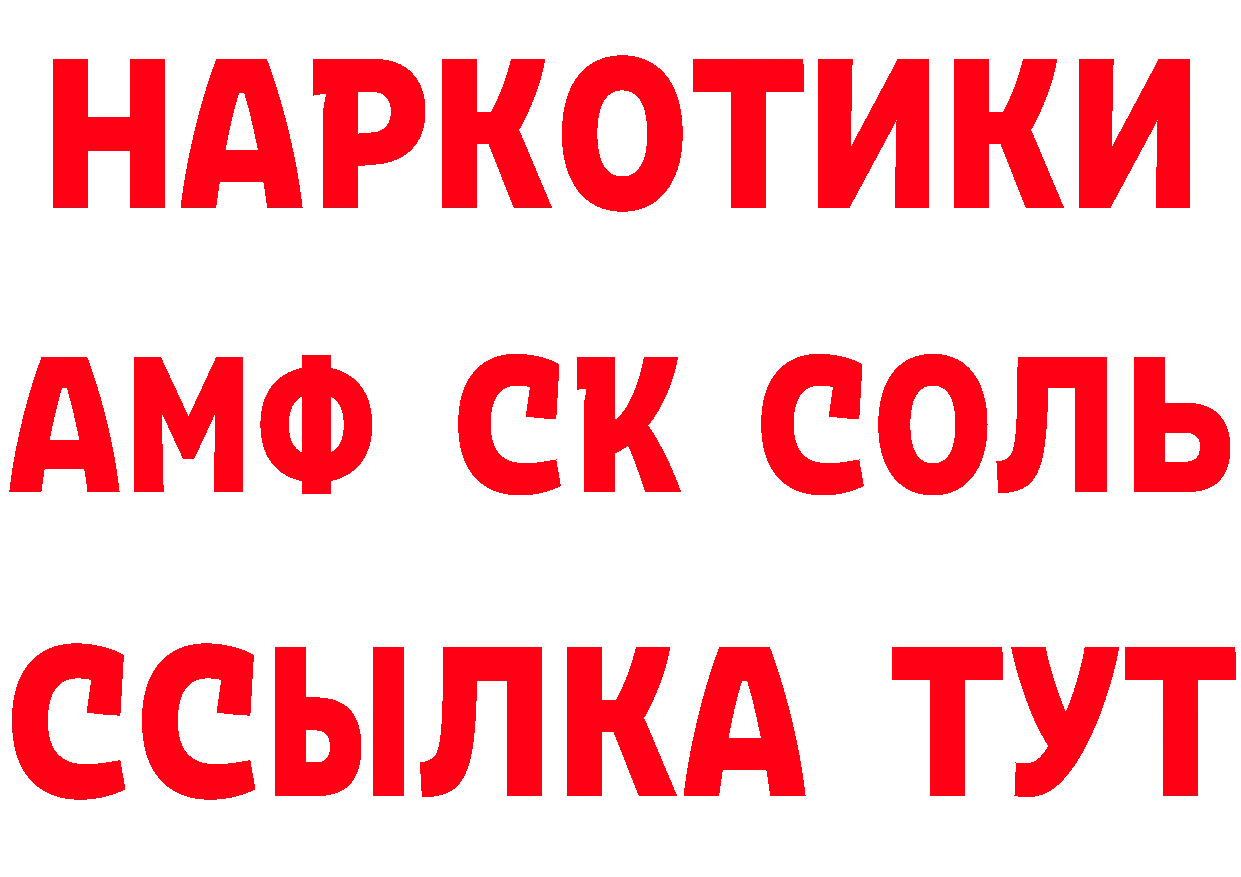 НАРКОТИКИ
АМФ СК СОЛЬ
ССЫЛКА ТУТ